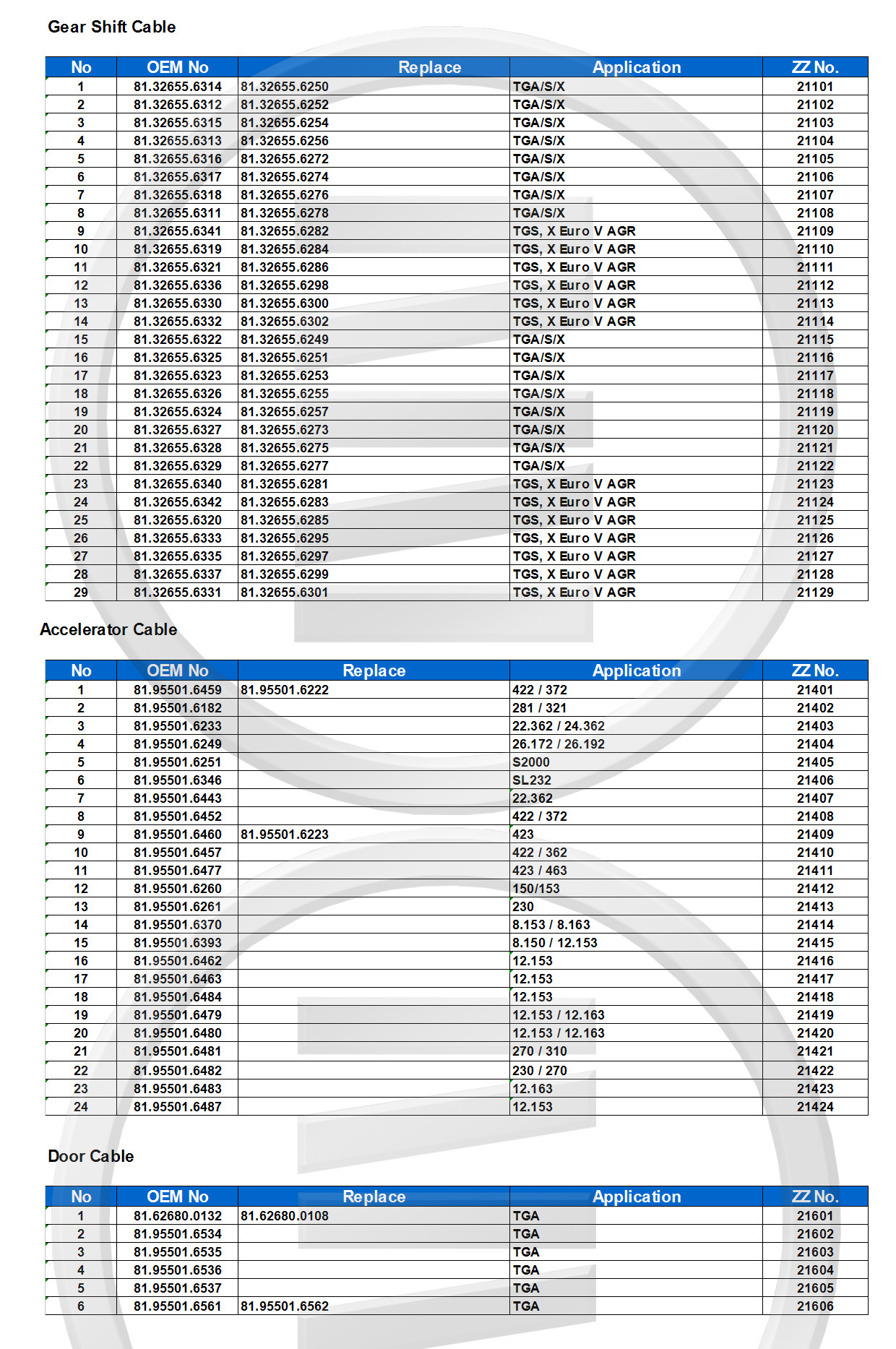 Gear Shift Cable

| No | OEM No | Replace | Application | ZZ No. |
|---|---|---|---|---|
| 1 | 81.32655.6314 | 81.32655.6250 | TGA/S/X | 21101 |
| 2 | 81.32655.6312 | 81.32655.6252 | TGA/S/X | 21102 |
| 3 | 81.32655.6315 | 81.32655.6254 | TGA/S/X | 21103 |
| 4 | 81.32655.6313 | 81.32655.6256 | TGA/S/X | 21104 |
| 5 | 81.32655.6316 | 81.32655.6272 | TGA/S/X | 21105 |
| 6 | 81.32655.6317 | 81.32655.6274 | TGA/S/X | 21106 |
| 7 | 81.32655.6318 | 81.32655.6276 | TGA/S/X | 21107 |
| 8 | 81.32655.6311 | 81.32655.6278 | TGA/S/X | 21108 |
| 9 | 81.32655.6341 | 81.32655.6282 | TGS, X Euro V AGR | 21109 |
| 10 | 81.32655.6319 | 81.32655.6284 | TGS, X Euro V AGR | 21110 |
| 11 | 81.32655.6321 | 81.32655.6286 | TGS, X Euro V AGR | 21111 |
| 12 | 81.32655.6336 | 81.32655.6298 | TGS, X Euro V AGR | 21112 |
| 13 | 81.32655.6330 | 81.32655.6300 | TGS, X Euro V AGR | 21113 |
| 14 | 81.32655.6332 | 81.32655.6302 | TGS, X Euro V AGR | 21114 |
| 15 | 81.32655.6322 | 81.32655.6249 | TGA/S/X | 21115 |
| 16 | 81.32655.6325 | 81.32655.6251 | TGA/S/X | 21116 |
| 17 | 81.32655.6323 | 81.32655.6253 | TGA/S/X | 21117 |
| 18 | 81.32655.6326 | 81.32655.6255 | TGA/S/X | 21118 |
| 19 | 81.32655.6324 | 81.32655.6257 | TGA/S/X | 21119 |
| 20 | 81.32655.6327 | 81.32655.6273 | TGA/S/X | 21120 |
| 21 | 81.32655.6328 | 81.32655.6275 | TGA/S/X | 21121 |
| 22 | 81.32655.6329 | 81.32655.6277 | TGA/S/X | 21122 |
| 23 | 81.32655.6340 | 81.32655.6281 | TGS, X Euro V AGR | 21123 |
| 24 | 81.32655.6342 | 81.32655.6283 | TGS, X Euro V AGR | 21124 |
| 25 | 81.32655.6320 | 81.32655.6285 | TGS, X Euro V AGR | 21125 |
| 26 | 81.32655.6333 | 81.32655.6295 | TGS, X Euro V AGR | 21126 |
| 27 | 81.32655.6335 | 81.32655.6297 | TGS, X Euro V AGR | 21127 |
| 28 | 81.32655.6337 | 81.32655.6299 | TGS, X Euro V AGR | 21128 |
| 29 | 81.32655.6331 | 81.32655.6301 | TGS, X Euro V AGR | 21129 |

Accelerator Cable

| No | OEM No | Replace | Application | ZZ No. |
|---|---|---|---|---|
| 1 | 81.95501.6459 | 81.95501.6222 | 422 / 372 | 21401 |
| 2 | 81.95501.6182 | | 281 / 321 | 21402 |
| 3 | 81.95501.6233 | | 22.362 / 24.362 | 21403 |
| 4 | 81.95501.6249 | | 26.172 / 26.192 | 21404 |
| 5 | 81.95501.6251 | | S2000 | 21405 |
| 6 | 81.95501.6346 | | SL232 | 21406 |
| 7 | 81.95501.6443 | | 22.362 | 21407 |
| 8 | 81.95501.6452 | | 422 / 372 | 21408 |
| 9 | 81.95501.6460 | 81.95501.6223 | 423 | 21409 |
| 10 | 81.95501.6457 | | 422 / 362 | 21410 |
| 11 | 81.95501.6477 | | 423 / 463 | 21411 |
| 12 | 81.95501.6260 | | 150/153 | 21412 |
| 13 | 81.95501.6261 | | 230 | 21413 |
| 14 | 81.95501.6370 | | 8.153 / 8.163 | 21414 |
| 15 | 81.95501.6393 | | 8.150 / 12.153 | 21415 |
| 16 | 81.95501.6462 | | 12.153 | 21416 |
| 17 | 81.95501.6463 | | 12.153 | 21417 |
| 18 | 81.95501.6484 | | 12.153 | 21418 |
| 19 | 81.95501.6479 | | 12.153 / 12.163 | 21419 |
| 20 | 81.95501.6480 | | 12.153 / 12.163 | 21420 |
| 21 | 81.95501.6481 | | 270 / 310 | 21421 |
| 22 | 81.95501.6482 | | 230 / 270 | 21422 |
| 23 | 81.95501.6483 | | 12.163 | 21423 |
| 24 | 81.95501.6487 | | 12.153 | 21424 |

Door Cable

| No | OEM No | Replace | Application | ZZ No. |
|---|---|---|---|---|
| 1 | 81.62680.0132 | 81.62680.0108 | TGA | 21601 |
| 2 | 81.95501.6534 | | TGA | 21602 |
| 3 | 81.95501.6535 | | TGA | 21603 |
| 4 | 81.95501.6536 | | TGA | 21604 |
| 5 | 81.95501.6537 | | TGA | 21605 |
| 6 | 81.95501.6561 | 81.95501.6562 | TGA | 21606 |